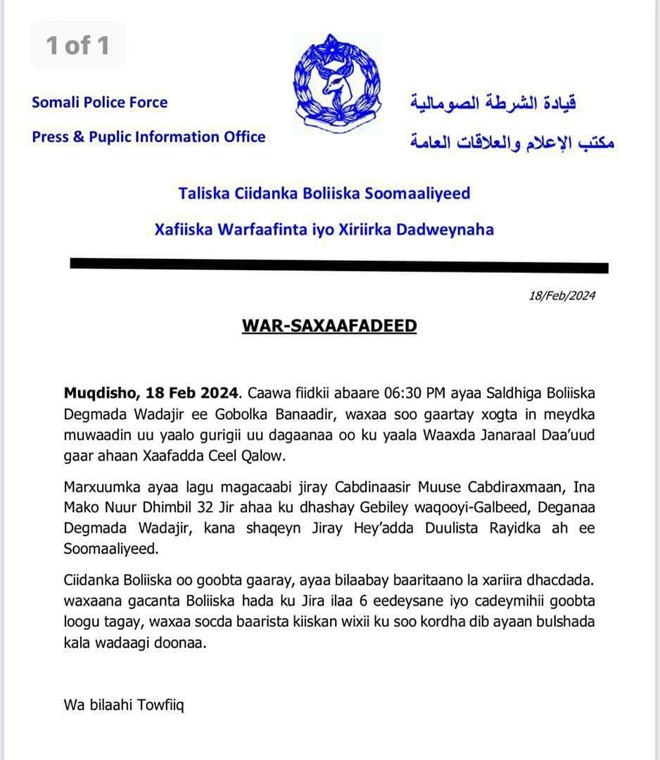 1 of 1

Somali Police Force

Press & Puplic Information Office

قيادة الشرطة الصومالية

مكتب الإعلام والعلاقات العامة

Taliska Ciidanka Boliiska Soomaaliyeed

Xafiiska Warfaafinta iyo Xiriirka Dadweynaha

18/Feb/2024

WAR-SAXAAFADEED

Muqdisho, 18 Feb 2024. Caawa fiidkii abaare 06:30 PM ayaa Saldhiga Boliiska Degmada Wadajir ee Gobolka Banaadir, waxaa soo gaartay xogta in meydka muwaadin uu yaalo gurigii uu dagaanaa oo ku yaala Waaxda Janaraal Daa'uud gaar ahaan Xaafadda Ceel Qalow.

Marxuumka ayaa lagu magacaabi jiray Cabdinaasir Muuse Cabdiraxmaan, Ina Mako Nuur Dhimbil 32 Jir ahaa ku dhashay Gebiley waqooyi-Galbeed, Deganaa Degmada Wadajir, kana shaqeyn Jiray Hey'adda Duulista Rayidka ah ee Soomaaliyeed.

Ciidanka Boliiska oo goobta gaaray, ayaa bilaabay baaritaano la xariira dhacdada. waxaana gacanta Boliiska hada ku Jira ilaa 6 eedeysane iyo cadeymihii goobta loogu tagay, waxaa socda baarista kiiskan wixii ku soo kordha dib ayaan bulshada kala wadaagi doonaa.

Wa bilaahi Towfiiq